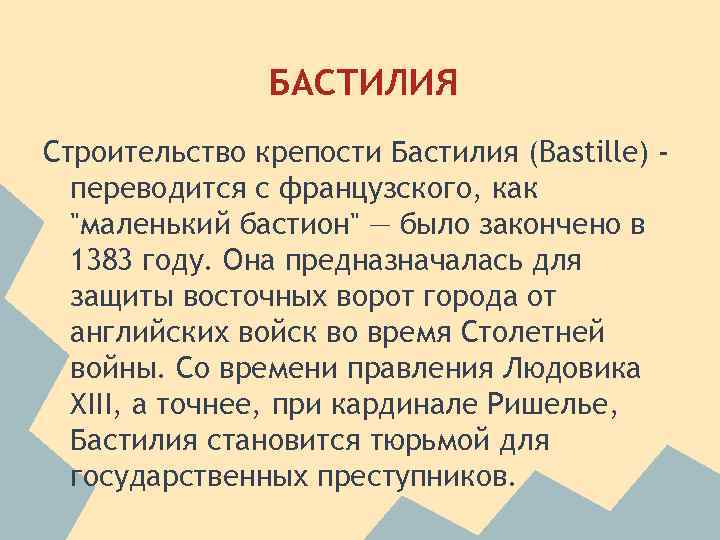 БАСТИЛИЯ

Строительство крепости Бастилия (Bastille) - переводится с французского, как "маленький бастион" — было закончено в 1383 году. Она предназначалась для защиты восточных ворот города от английских войск во время Столетней войны. Со времени правления Людовика XIII, а точнее, при кардинале Ришелье, Бастилия становится тюрьмой для государственных преступников.